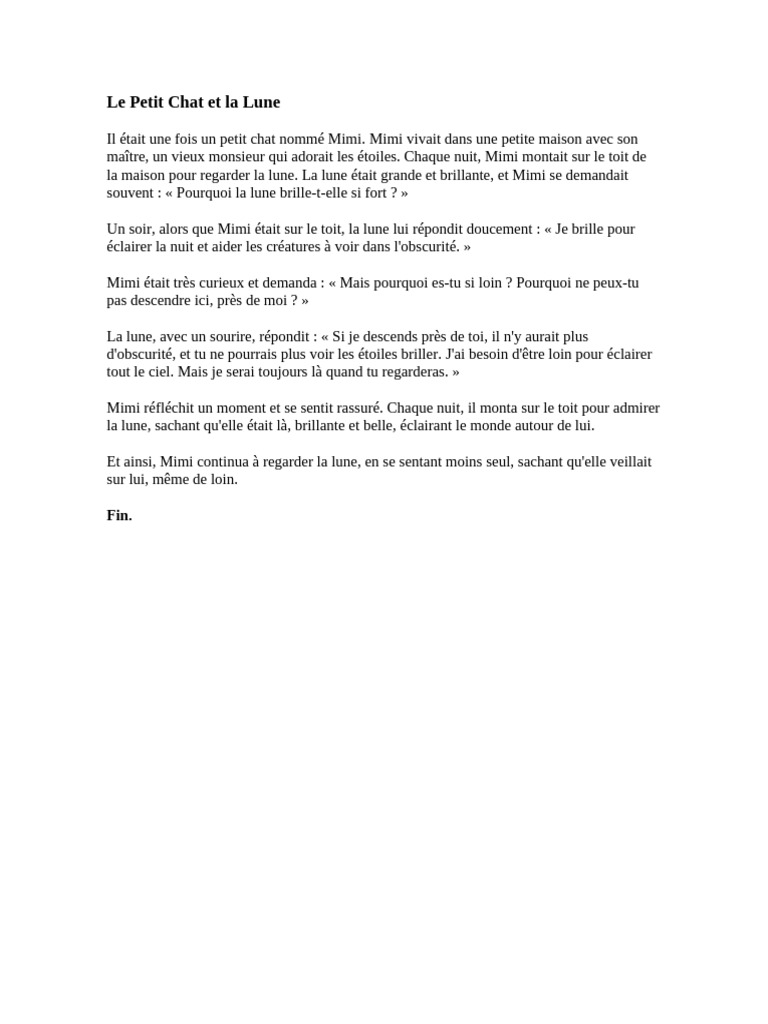 Le Petit Chat et la Lune

Il était une fois un petit chat nommé Mimi. Mimi vivait dans une petite maison avec son maître, un vieux monsieur qui adorait les étoiles. Chaque nuit, Mimi montait sur le toit de la maison pour regarder la lune. La lune était grande et brillante, et Mimi se demandait souvent : « Pourquoi la lune brille-t-elle si fort ? »

Un soir, alors que Mimi était sur le toit, la lune lui répondit doucement : « Je brille pour éclairer la nuit et aider les créatures à voir dans l'obscurité. »

Mimi était très curieux et demanda : « Mais pourquoi es-tu si loin ? Pourquoi ne peux-tu pas descendre ici, près de moi ? »

La lune, avec un sourire, répondit : « Si je descends près de toi, il n'y aurait plus d'obscurité, et tu ne pourrais plus voir les étoiles briller. J'ai besoin d'être loin pour éclairer tout le ciel. Mais je serai toujours là quand tu regarderas. »

Mimi réfléchit un moment et se sentit rassuré. Chaque nuit, il monta sur le toit pour admirer la lune, sachant qu'elle était là, brillante et belle, éclairant le monde autour de lui.

Et ainsi, Mimi continua à regarder la lune, en se sentant moins seul, sachant qu'elle veillait sur lui, même de loin.

Fin.